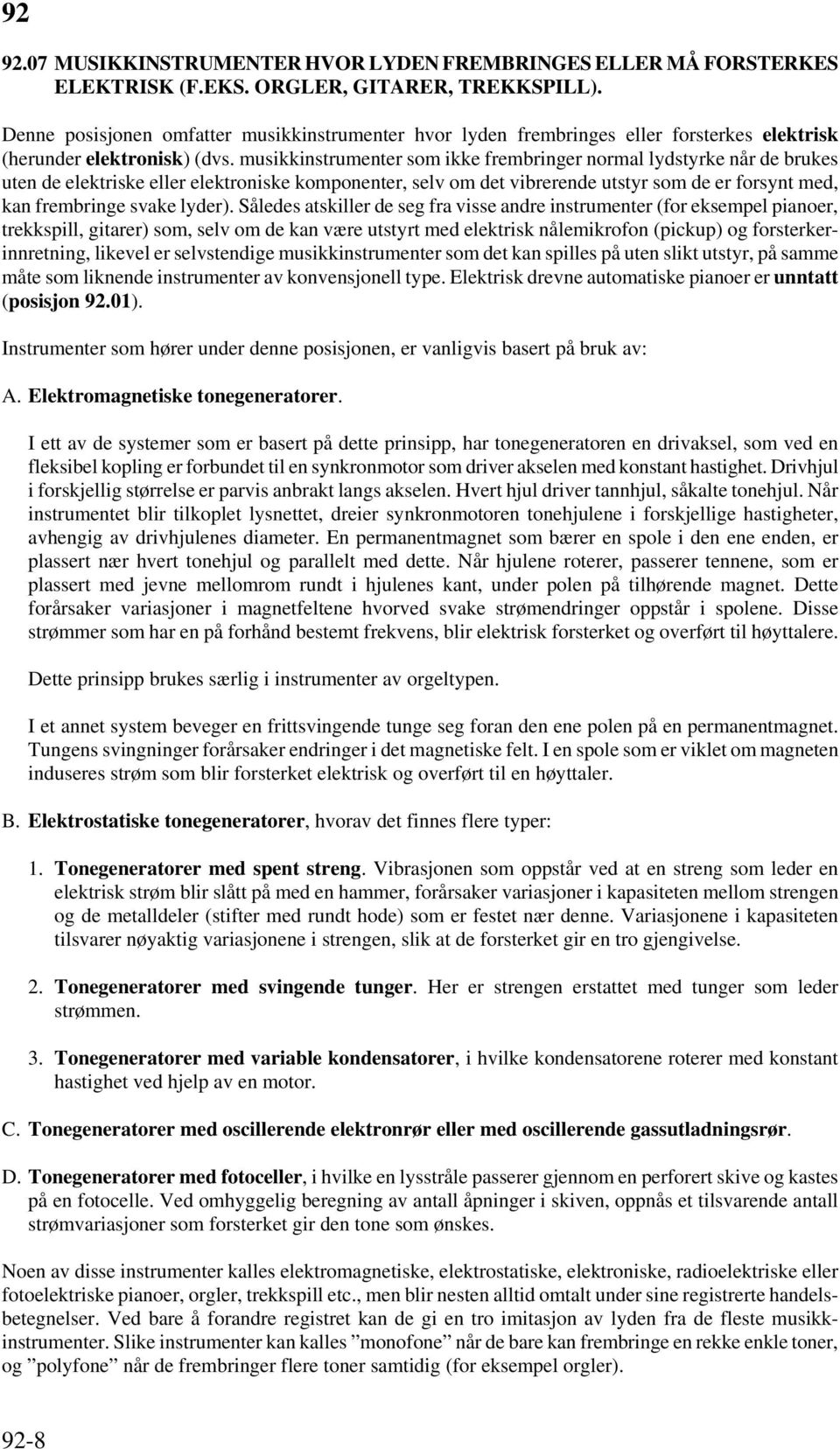 92

92.07 MUSIKKINSTRUMENTER HVOR LYDEN FREMBRINGES ELLER MÅ FORSTERKES ELEKTRISK (F.EKS. ORGLER, GITARER, TREKKSPILL).

Denne posisjonen omfatter musikkinstrumenter hvor lyden frembringes eller forsterkes elektrisk (herunder elektronisk) (dvs. musikkinstrumenter som ikke frembringer normal lydstyrke når de brukes uten de elektriske eller elektroniske komponenter, selv om det vibrerende utstyr som de er forsynt med, kan frembringe svake lyder). Således atskiller de seg fra visse andre instrumenter (for eksempel pianoer, trekkspill, gitarer) som, selv om de kan være utstyrt med elektrisk nålemikrofon (pickup) og forsterkerinnretning, likevel er selvstendige musikkinstrumenter som det kan spilles på uten slikt utstyr, på samme måte som liknende instrumenter av konvensjonell type. Elektrisk drevne automatiske pianoer er unntatt (posisjon 92.01).

Instrumenter som hører under denne posisjonen, er vanligvis basert på bruk av:

A. Elektromagnetiske tonegeneratorer.

I ett av de systemer som er basert på dette prinsipp, har tonegeneratoren en drivaksel, som ved en fleksibel kopling er forbundet til en synkronmotor som driver akselen med konstant hastighet. Drivhjul i forskjellig størrelse er parvis anbrakt langs akselen. Hvert hjul driver tannhjul, såkalte tonehjul. Når instrumentet blir tilkoplet lysnettet, dreier synkronmotoren tonehjulene i forskjellige hastigheter, avhengig av drivhjulenes diameter. En permanentmagnet som bærer en spole i den ene enden, er plassert nær hvert tonehjul og parallelt med dette. Når hjulene roterer, passerer tennene, som er plassert med jevne mellomrom rundt i hjulenes kant, under polen på tilhørende magnet. Dette forårsaker variasjoner i magnetfeltene hvorved svake strømendringer oppstår i spolene. Disse strømmer som har en på forhånd bestemt frekvens, blir elektrisk forsterket og overført til høyttalere.

Dette prinsipp brukes særlig i instrumenter av orgeltypen.

I et annet system beveger en frittsvingende tunge seg foran den ene polen på en permanentmagnet. Tungens svingninger forårsaker endringer i det magnetiske felt. I en spole som er viklet om magneten induseres strøm som blir forsterket elektrisk og overført til en høyttaler.

B. Elektrostatiske tonegeneratorer, hvorav det finnes flere typer:

1. Tonegeneratorer med spent streng. Vibrasjonen som oppstår ved at en streng som leder en elektrisk strøm blir slått på med en hammer, forårsaker variasjoner i kapasiteten mellom strengen og de metalldeler (stifter med rundt hode) som er festet nær denne. Variasjonene i kapasiteten tilsvarer nøyaktig variasjonene i strengen, slik at de forsterket gir en tro gjengivelse.

2. Tonegeneratorer med svingende tunger. Her er strengen erstattet med tunger som leder strømmen.

3. Tonegeneratorer med variable kondensatorer, i hvilke kondensatorene roterer med konstant hastighet ved hjelp av en motor.

C. Tonegeneratorer med oscillerende elektronrør eller med oscillerende gassutladningsrør.

D. Tonegeneratorer med fotoceller, i hvilke en lysstråle passerer gjennom en perforert skive og kastes på en fotocelle. Ved omhyggelig beregning av antall åpninger i skiven, oppnås et tilsvarende antall strømvariasjoner som forsterket gir den tone som ønskes.

Noen av disse instrumenter kalles elektromagnetiske, elektrostatiske, elektroniske, radioelektriske eller fotoelektriske pianoer, orgler, trekkspill etc., men blir nesten alltid omtalt under sine registrerte handelsbetegnelser. Ved bare å forandre registret kan de gi en tro imitasjon av lyden fra de fleste musikkinstrumenter. Slike instrumenter kan kalles ”monofone” når de bare kan frembringe en rekke enkle toner, og ”polyfone” når de frembringer flere toner samtidig (for eksempel orgler).

92-8